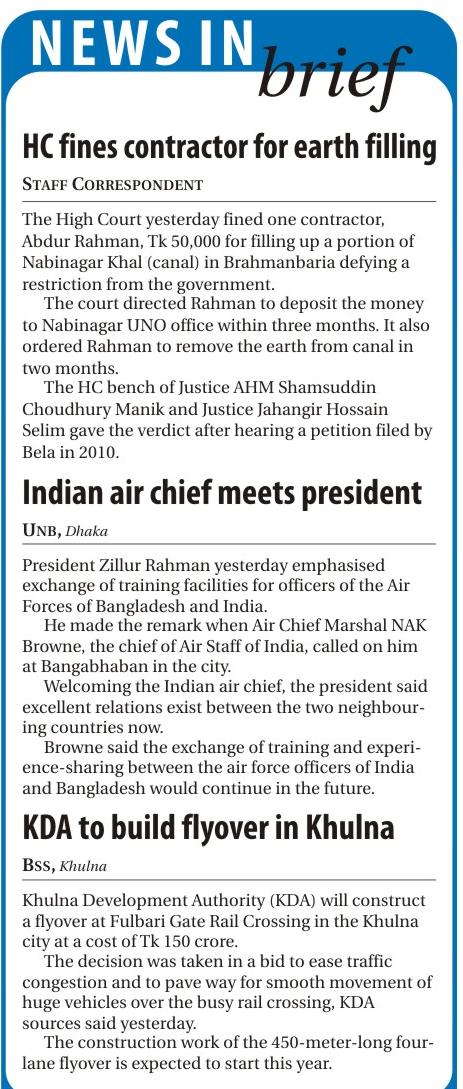 NEWS IN brief

HC fines contractor for earth filling

STAFF CORRESPONDENT

The High Court yesterday fined one contractor, Abdur Rahman, Tk 50,000 for filling up a portion of Nabinagar Khal (canal) in Brahmanbaria defying a restriction from the government.

The court directed Rahman to deposit the money to Nabinagar UNO office within three months. It also ordered Rahman to remove the earth from canal in two months.

The HC bench of Justice AHM Shamsuddin Choudhury Manik and Justice Jahangir Hossain Selim gave the verdict after hearing a petition filed by Bela in 2010.

Indian air chief meets president

UNB, Dhaka

President Zillur Rahman yesterday emphasised exchange of training facilities for officers of the Air Forces of Bangladesh and India.

He made the remark when Air Chief Marshal NAK Browne, the chief of Air Staff of India, called on him at Bangabhaban in the city.

Welcoming the Indian air chief, the president said excellent relations exist between the two neighbouring countries now.

Browne said the exchange of training and experience-sharing between the air force officers of India and Bangladesh would continue in the future.

KDA to build flyover in Khulna

BSS, Khulna

Khulna Development Authority (KDA) will construct a flyover at Fulbari Gate Rail Crossing in the Khulna city at a cost of Tk 150 crore.

The decision was taken in a bid to ease traffic congestion and to pave way for smooth movement of huge vehicles over the busy rail crossing, KDA sources said yesterday.

The construction work of the 450-meter-long four-lane flyover is expected to start this year.